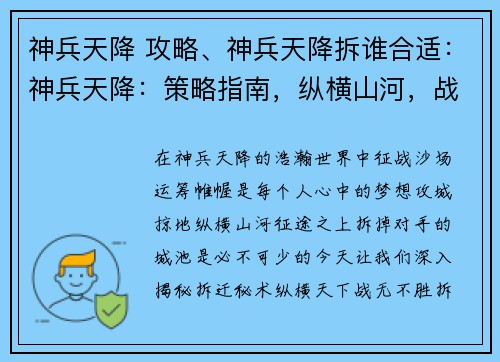 神兵天降 攻略、神兵天降拆谁合适：神兵天降：策略指南，纵横山河，战

在神兵天降的浩瀚世界中征战沙场运筹帷幄是每个人心中的梦想攻城掠地纵横山河征途之上拆掉对手的城池是必不可少的今天让我们深入揭秘拆迁秘术纵横天下战无不胜拆